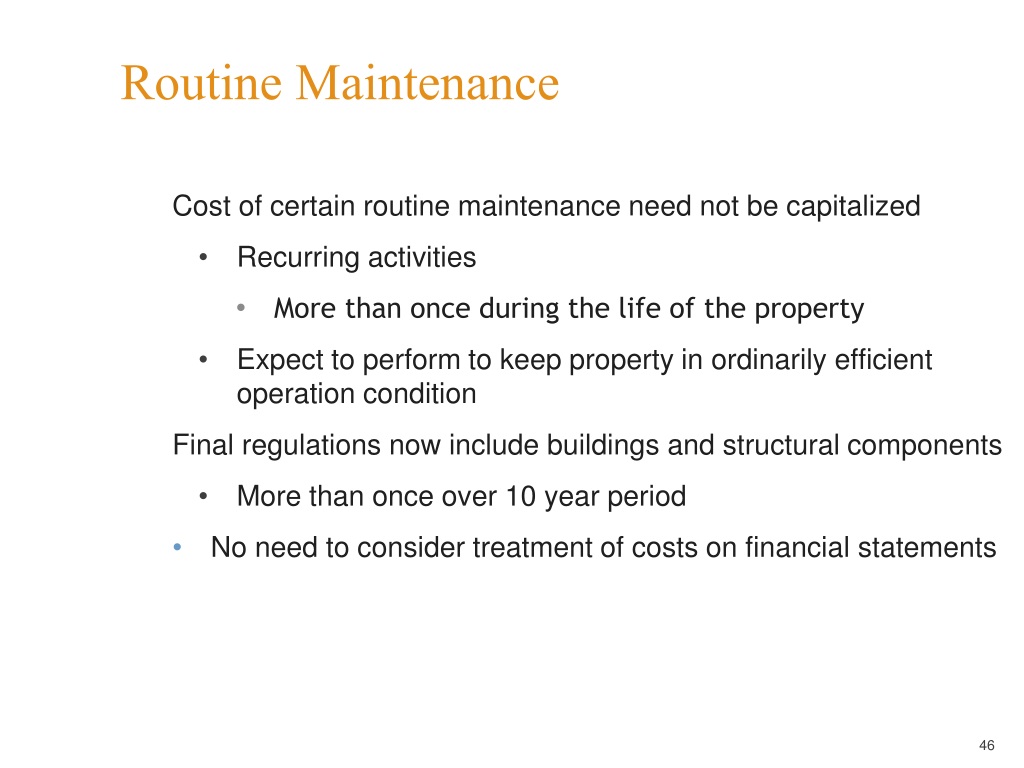 Routine Maintenance

Cost of certain routine maintenance need not be capitalized

• Recurring activities

• More than once during the life of the property

• Expect to perform to keep property in ordinarily efficient operation condition

Final regulations now include buildings and structural components

• More than once over 10 year period

• No need to consider treatment of costs on financial statements

46